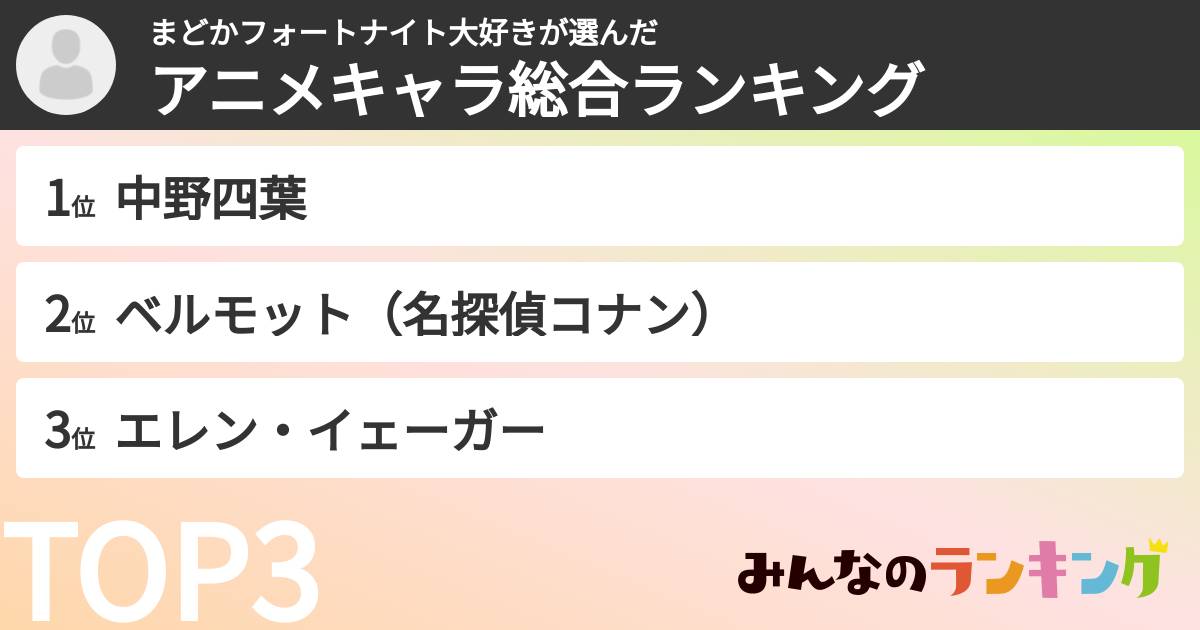 まどかフォートナイト大好きが選んだ
アニメキャラ総合ランキング

1位 中野四葉

2位 ベルモット（名探偵コナン）

3位 エレン・イェーガー

TOP3

みんなのランキング